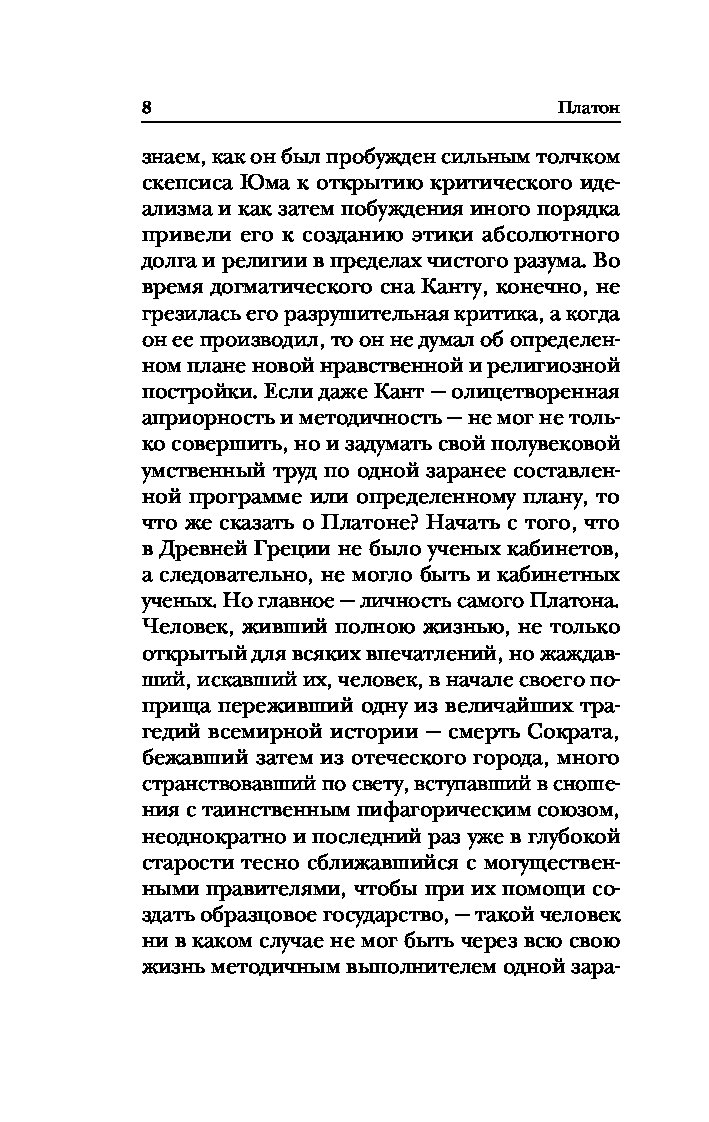 8 Платон

знаем, как он был пробужден сильным толчком скепсиса Юма к открытию критического идеализма и как затем побуждения иного порядка привели его к созданию этики абсолютного долга и религии в пределах чистого разума. Во время догматического сна Канту, конечно, не грезилась его разрушительная критика, а когда он ее производил, то он не думал об определенном плане новой нравственной и религиозной постройки. Если даже Кант — олицетворенная априорность и методичность — не мог не только совершить, но и задумать свой полувековой умственный труд по одной заранее составленной программе или определенному плану, то что же сказать о Платоне? Начать с того, что в Древней Греции не было ученых кабинетов, а следовательно, не могло быть и кабинетных ученых. Но главное — личность самого Платона. Человек, живший полною жизнью, не только открытый для всяких впечатлений, но жаждавший, искавший их, человек, в начале своего поприща переживший одну из величайших трагедий всемирной истории — смерть Сократа, бежавший затем из отеческого города, много странствовавший по свету, вступавший в сношения с таинственным пифагорическим союзом, неоднократно и последний раз уже в глубокой старости тесно сближавшийся с могущественными правителями, чтобы при их помощи создать образцовое государство, — такой человек ни в каком случае не мог быть через всю свою жизнь методичным выполнителем одной зара-